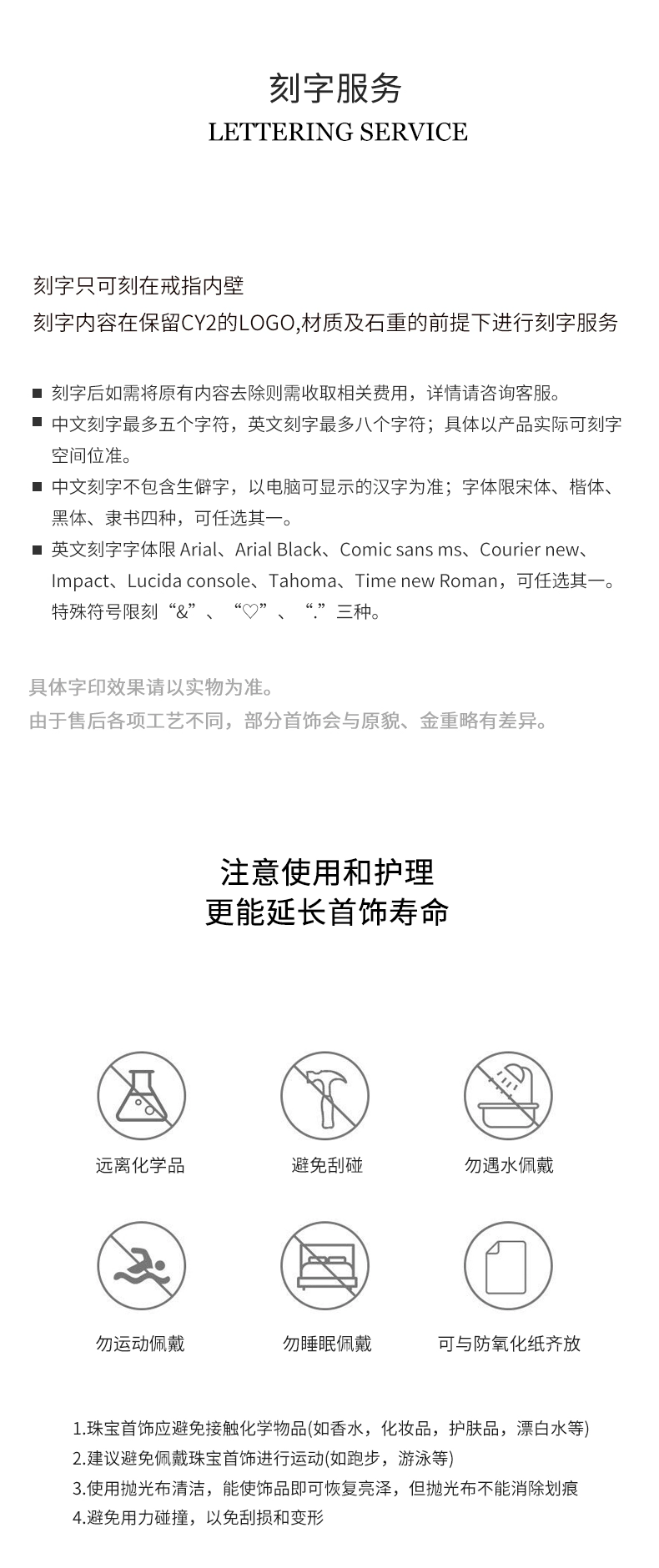 刻字服务
LETTERING SERVICE

刻字只可刻在戒指内壁
刻字内容在保留CY2的LOGO,材质及石重的前提下进行刻字服务

■ 刻字后如需将原有内容去除则需收取相关费用，详情请咨询客服。
■ 中文刻字最多五个字符，英文刻字最多八个字符；具体以产品实际可刻字空间位准。
■ 中文刻字不包含生僻字，以电脑可显示的汉字为准；字体限宋体、楷体、黑体、隶书四种，可任选其一。
■ 英文刻字字体限 Arial、Arial Black、Comic sans ms、Courier new、Impact、Lucida console、Tahoma、Time new Roman，可任选其一。特殊符号限刻“&”、“♡”、“.”三种。

具体字印效果请以实物为准。
由于售后各项工艺不同，部分首饰会与原貌、金重略有差异。

注意使用和护理
更能延长首饰寿命

远离化学品
避免刮碰
勿遇水佩戴
勿运动佩戴
勿睡眠佩戴
可与防氧化纸齐放

1.珠宝首饰应避免接触化学物品(如香水，化妆品，护肤品，漂白水等)
2.建议避免佩戴珠宝首饰进行运动(如跑步，游泳等)
3.使用抛光布清洁，能使饰品即可恢复亮泽，但抛光布不能消除划痕
4.避免用力碰撞，以免刮损和变形